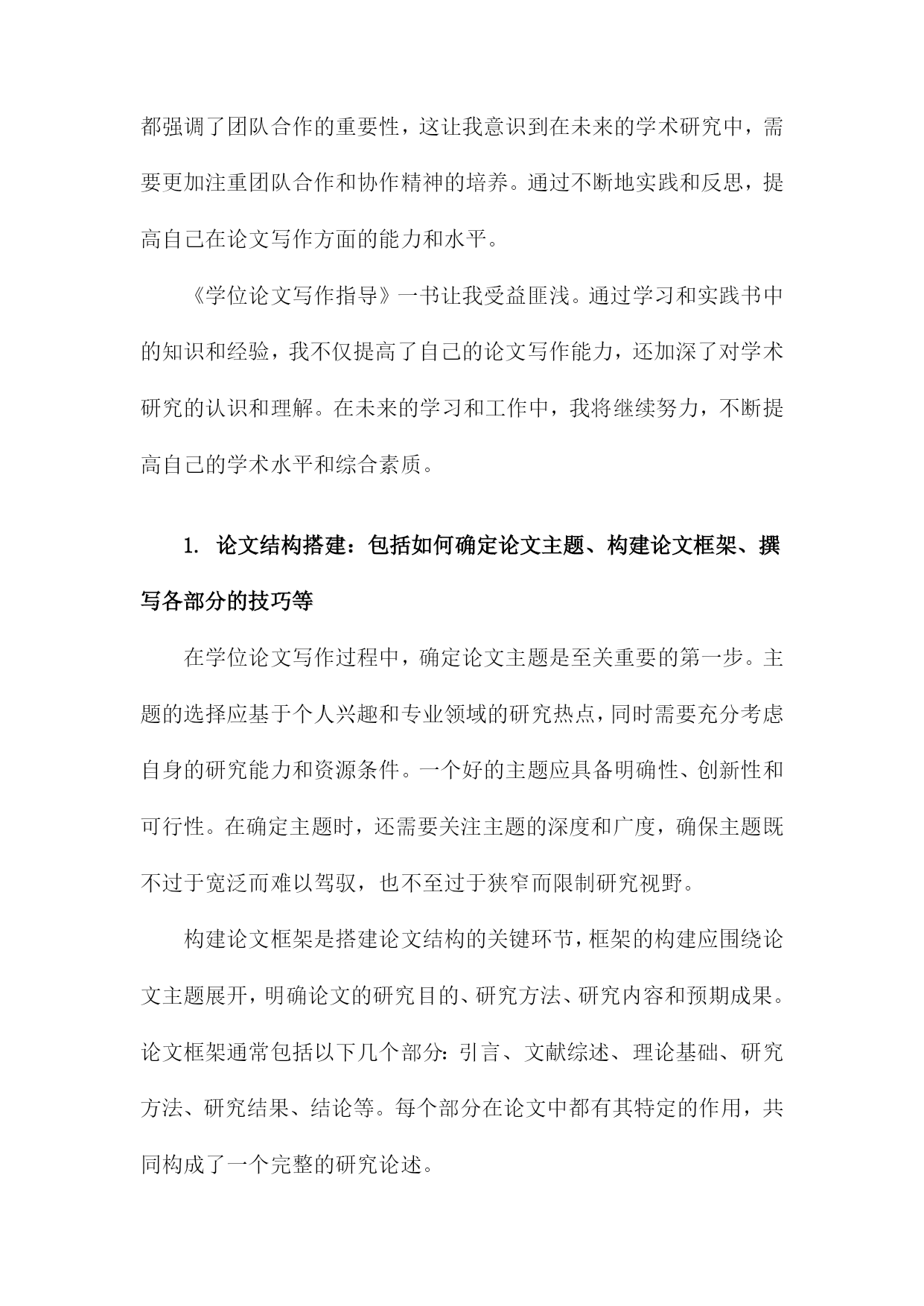 都强调了团队合作的重要性，这让我意识到在未来的学术研究中，需要更加注重团队合作和协作精神的培养。通过不断地实践和反思，提高自己在论文写作方面的能力和水平。

《学位论文写作指导》一书让我受益匪浅。通过学习和实践书中的知识和经验，我不仅提高了自己的论文写作能力，还加深了对学术研究的认识和理解。在未来的学习和工作中，我将继续努力，不断提高自己的学术水平和综合素质。

1. 论文结构搭建：包括如何确定论文主题、构建论文框架、撰写各部分的技巧等

在学位论文写作过程中，确定论文主题是至关重要的第一步。主题的选择应基于个人兴趣和专业领域的研究热点，同时需要充分考虑自身的研究能力和资源条件。一个好的主题应具备明确性、创新性和可行性。在确定主题时，还需要关注主题的深度和广度，确保主题既不过于宽泛而难以驾驭，也不至过于狭窄而限制研究视野。

构建论文框架是搭建论文结构的关键环节，框架的构建应围绕论文主题展开，明确论文的研究目的、研究方法、研究内容和预期成果。论文框架通常包括以下几个部分：引言、文献综述、理论基础、研究方法、研究结果、结论等。每个部分在论文中都有其特定的作用，共同构成了一个完整的研究论述。